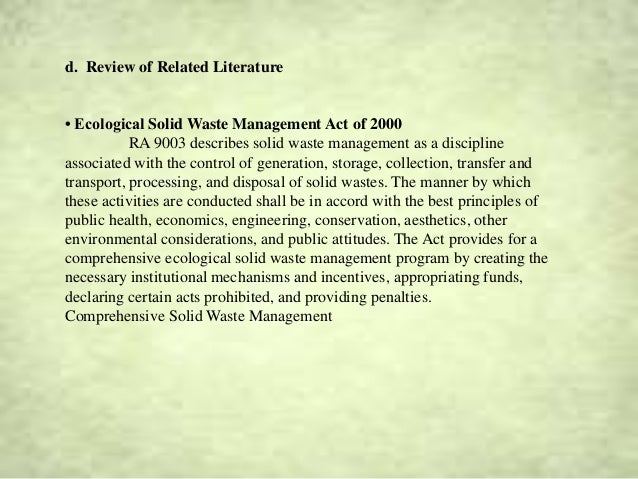 d. Review of Related Literature

• Ecological Solid Waste Management Act of 2000
RA 9003 describes solid waste management as a discipline associated with the control of generation, storage, collection, transfer and transport, processing, and disposal of solid wastes. The manner by which these activities are conducted shall be in accord with the best principles of public health, economics, engineering, conservation, aesthetics, other environmental considerations, and public attitudes. The Act provides for a comprehensive ecological solid waste management program by creating the necessary institutional mechanisms and incentives, appropriating funds, declaring certain acts prohibited, and providing penalties.
Comprehensive Solid Waste Management